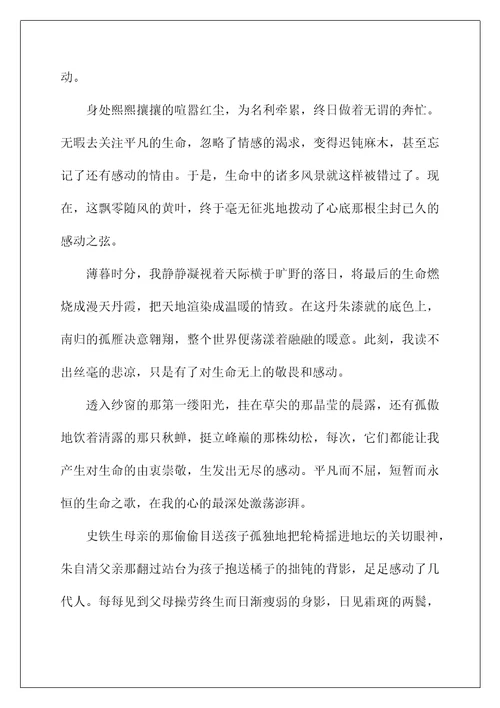 动。

身处熙熙攘攘的喧嚣红尘，为名利牵累，终日做着无谓的奔忙。无暇去关注平凡的生命，忽略了情感的渴求，变得迟钝麻木，甚至忘记了还有感动的情由。于是，生命中的诸多风景就这样被错过了。现在，这飘零随风的黄叶，终于毫无征兆地拨动了心底那根尘封已久的感动之弦。

薄暮时分，我静静凝视着天际横于旷野的落日，将最后的生命燃烧成漫天丹霞，把天地渲染成温暖的情致。在这丹朱漆就的底色上，南归的孤雁决意翱翔，整个世界便荡漾着融融的暖意。此刻，我读不出丝毫的悲凉，只是有了对生命无上的敬畏和感动。

透入纱窗的那第一缕阳光，挂在草尖的那晶莹的晨露，还有孤傲地饮着清露的那只秋蝉，挺立峰巅的那株幼松，每次，它们都能让我产生对生命的由衷崇敬，生发出无尽的感动。平凡而不屈，短暂而永恒的生命之歌，在我的心的最深处激荡澎湃。

史铁生母亲的那偷偷目送孩子孤独地把轮椅摇进地坛的关切眼神，朱自清父亲那翻过站台为孩子抱送橘子的拙钝的背影，足是感动了几代人。每每见到父母操劳终生而日渐瘦弱的身影，日见霜斑的两鬓，